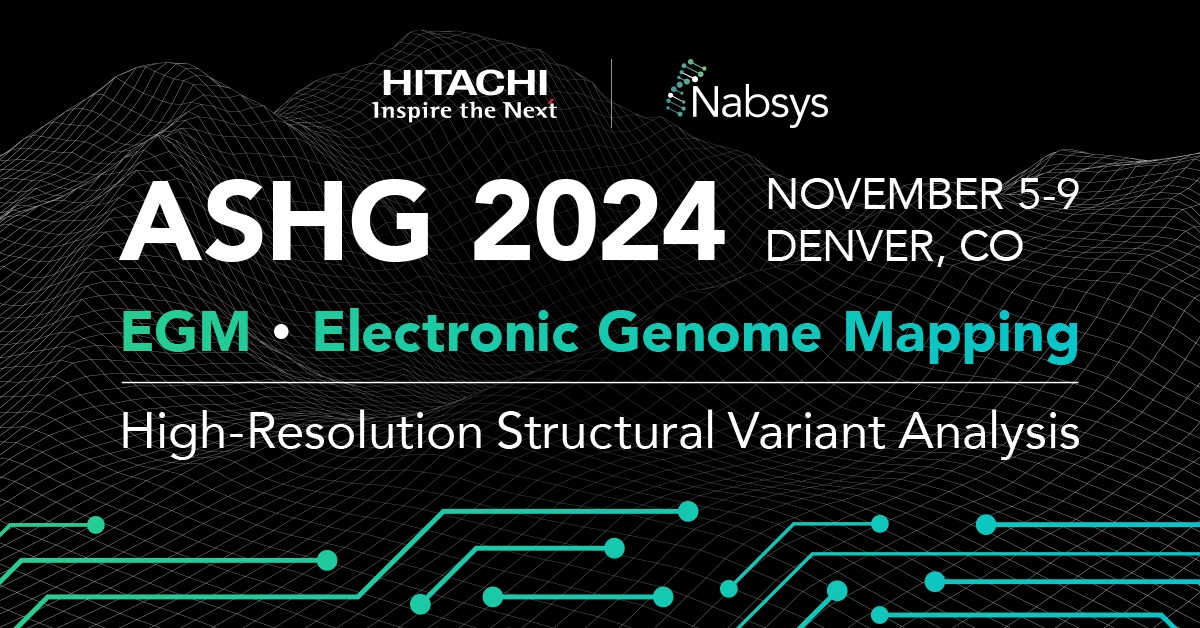 HITACHI
Inspire the Next

Nabsys

ASHG 2024

NOVEMBER 5-9
DENVER, CO

EGM • Electronic Genome Mapping

High-Resolution Structural Variant Analysis